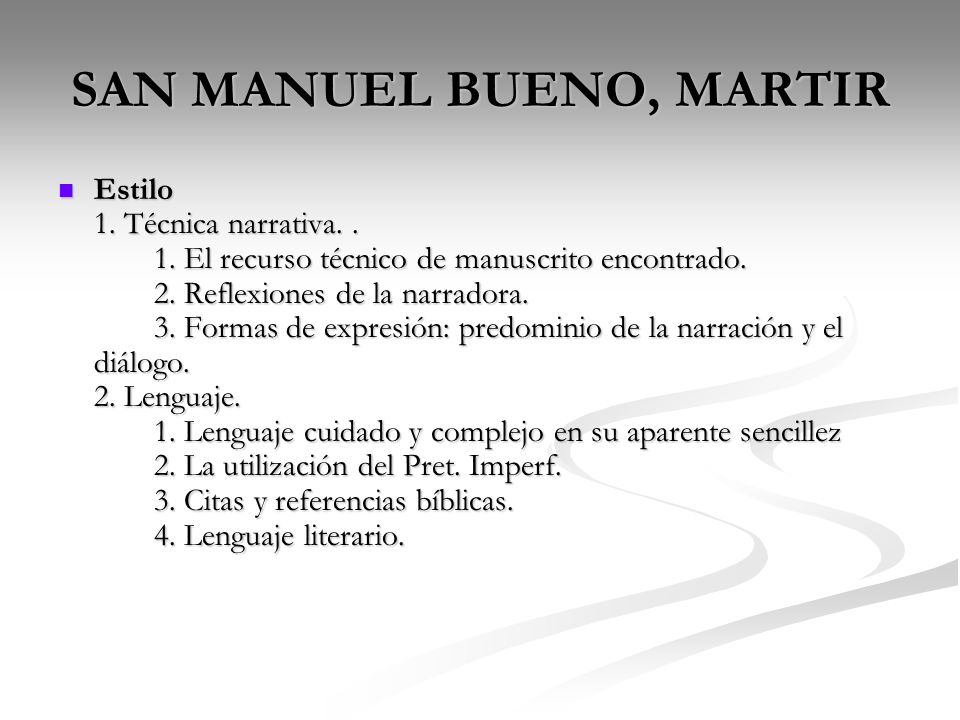 SAN MANUEL BUENO, MARTIR

Estilo
1. Técnica narrativa. .
1. El recurso técnico de manuscrito encontrado.
2. Reflexiones de la narradora.
3. Formas de expresión: predominio de la narración y el diálogo.
2. Lenguaje.
1. Lenguaje cuidado y complejo en su aparente sencillez
2. La utilización del Pret. Imperf.
3. Citas y referencias bíblicas.
4. Lenguaje literario.